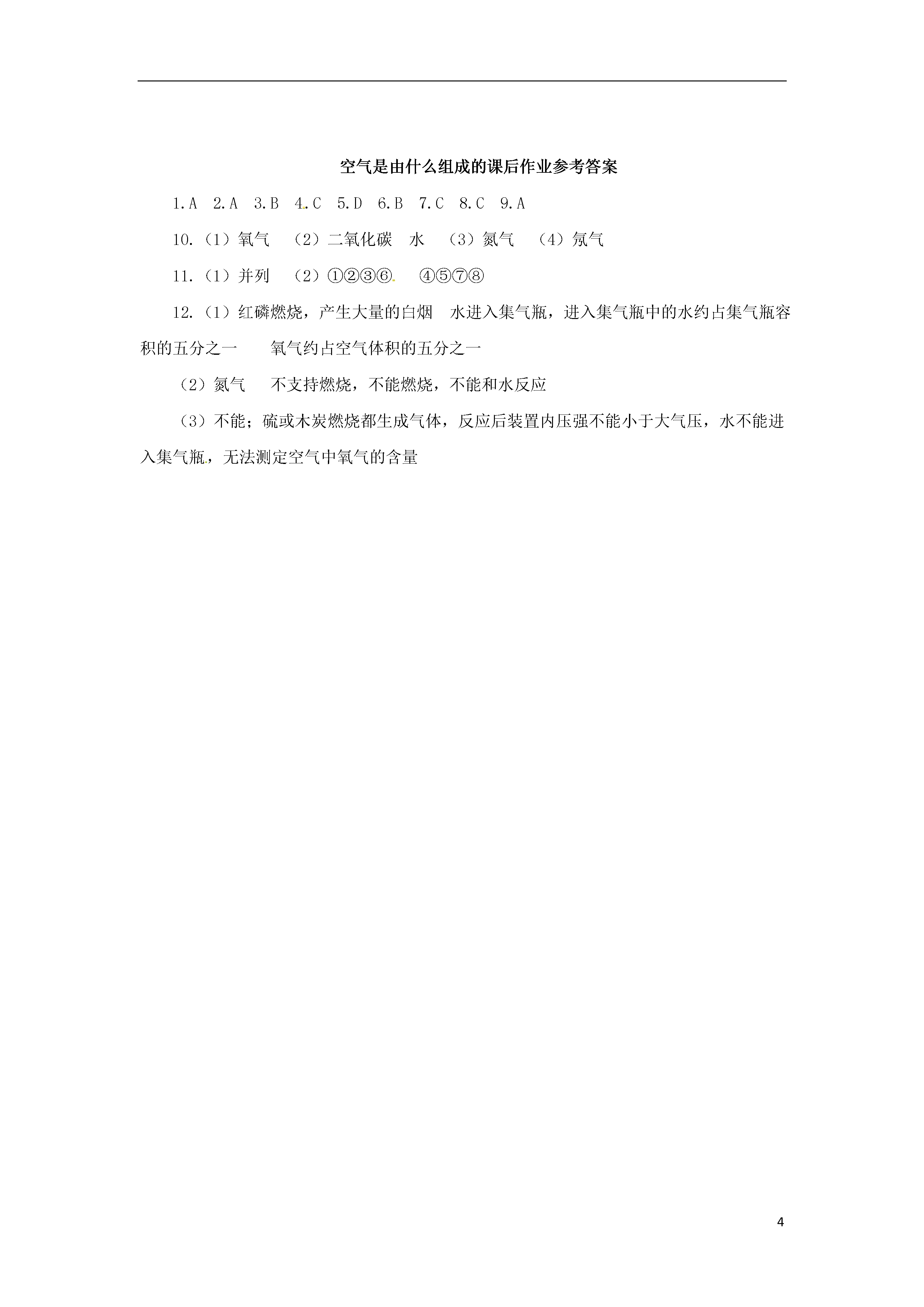 空气是由什么组成的课后作业参考答案

1.A 2.A 3.B 4.C 5.D 6.B 7.C 8.C 9.A

10.（1）氧气 （2）二氧化碳 水 （3）氮气 （4）氖气

11.（1）并列 （2）①②③⑥ ④⑤⑦⑧

12.（1）红磷燃烧，产生大量的白烟 水进入集气瓶，进入集气瓶中的水约占集气瓶容积的五分之一 氧气约占空气体积的五分之一

（2）氮气 不支持燃烧，不能燃烧，不能和水反应

（3）不能；硫或木炭燃烧都生成气体，反应后装置内压强不能小于大气压，水不能进入集气瓶，无法测定空气中氧气的含量

4